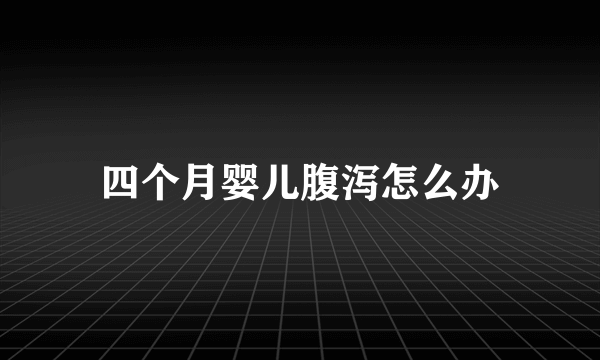 四个月婴儿腹泻怎么办